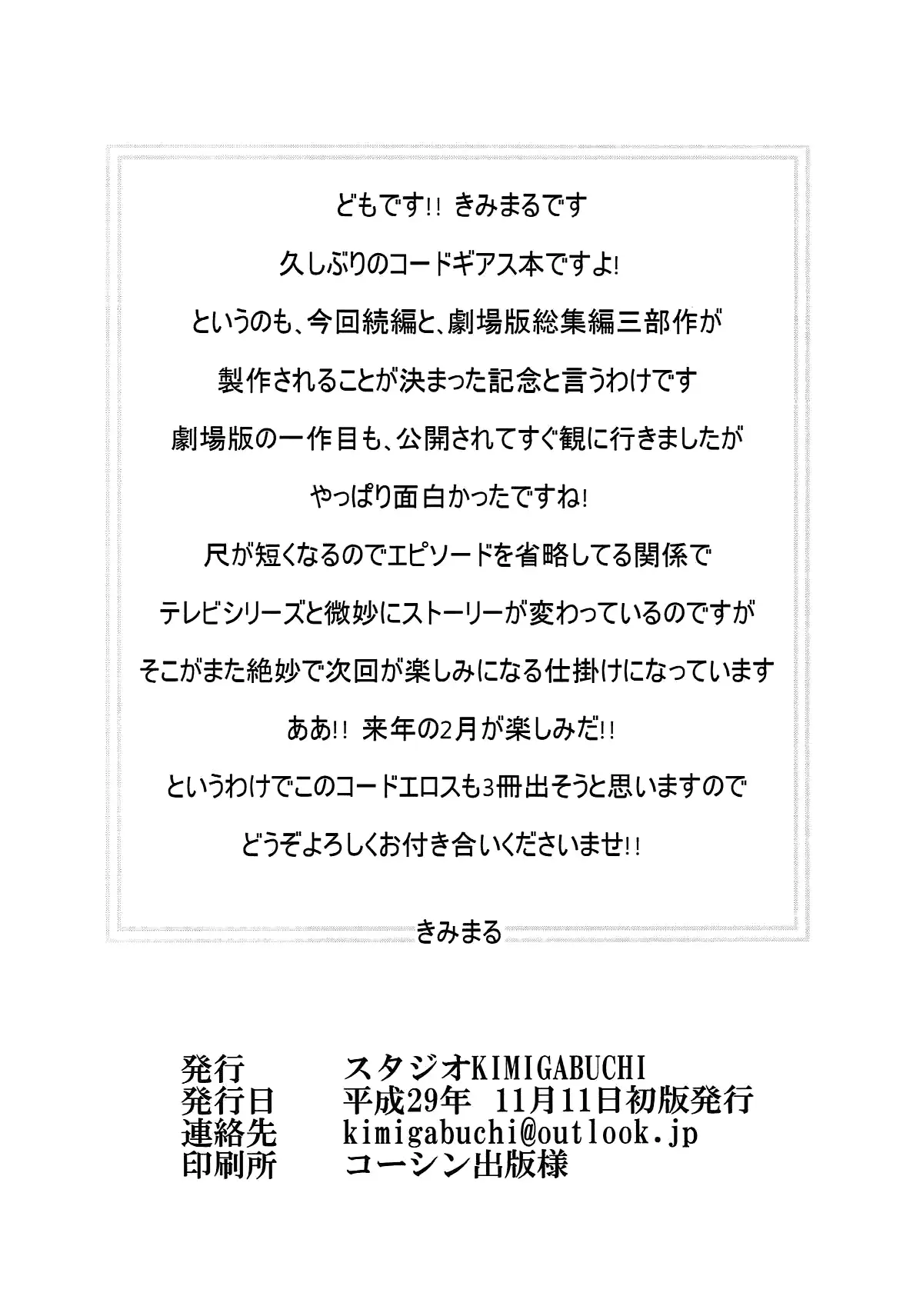 どもです!! きみまるです

久しぶりのコードギアス本ですよ!

というのも、今回続編と、劇場版総集編三部作が

製作されることが決まった記念と言うわけです

劇場版の一作目も、公開されてすぐ観に行きましたが

やっぱり面白かったですね!

尺が短くなるのでエピソードを省略してる関係で

テレビシリーズと微妙にストーリーが変わっているのですが

そこがまた絶妙で次回が楽しみになる仕掛けになっています

ああ!! 来年の2月が楽しみだ!!

というわけでこのコードエロスも3冊出そうと思いますので

どうぞよろしくお付き合いくださいませ!!

きみまる

発行 スタジオKIMIGABUCHI
発行日 平成29年 11月11日初版発行
連絡先 kimigabuchi@outlook.jp
印刷所 コーシン出版様